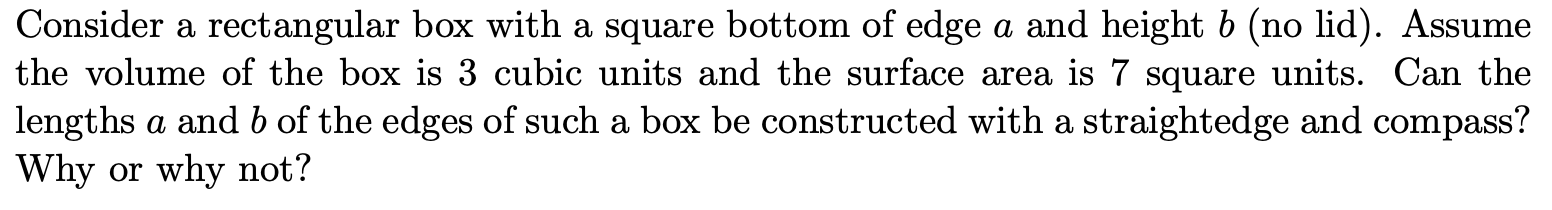 Consider a rectangular box with a square bottom of edge $a$ and height $b$ (no lid). Assume the volume of the box is 3 cubic units and the surface area is 7 square units. Can the lengths $a$ and $b$ of the edges of such a box be constructed with a straightedge and compass? Why or why not?